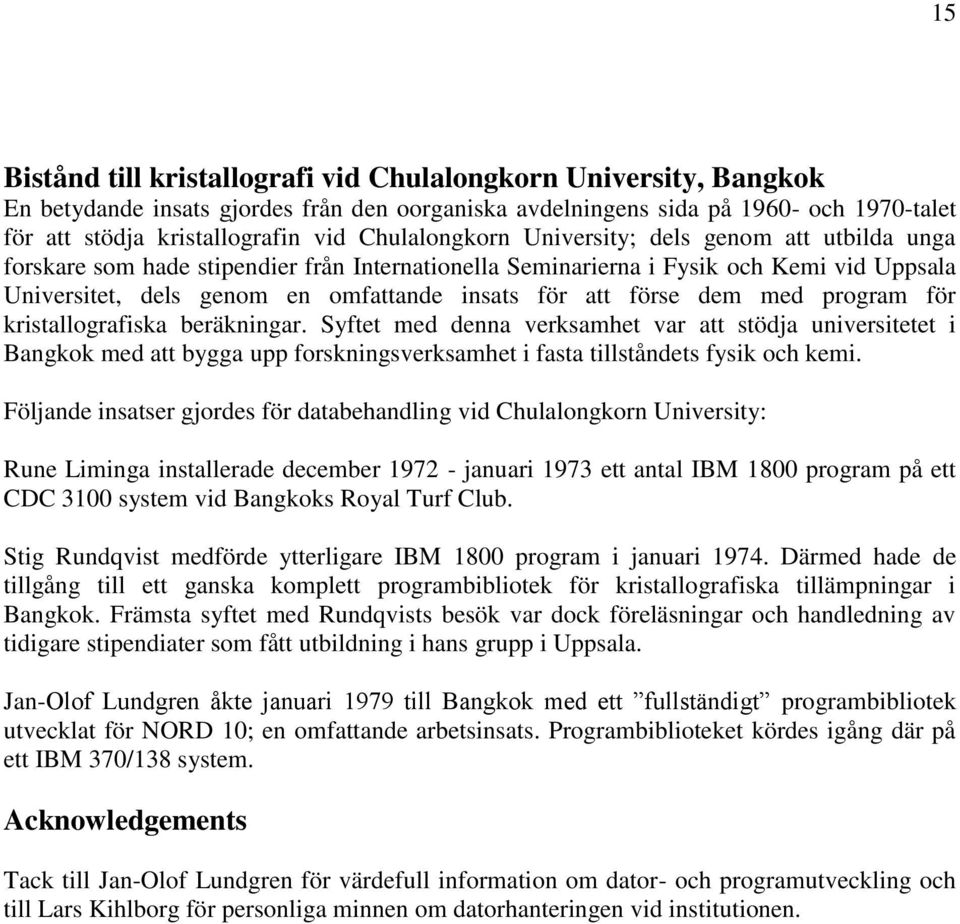 15

Bistånd till kristallografi vid Chulalongkorn University, Bangkok
En betydande insats gjordes från den oorganiska avdelningens sida på 1960- och 1970-talet för att stödja kristallografin vid Chulalongkorn University; dels genom att utbilda unga forskare som hade stipendier från Internationella Seminarierna i Fysik och Kemi vid Uppsala Universitet, dels genom en omfattande insats för att förse dem med program för kristallografiska beräkningar. Syftet med denna verksamhet var att stödja universitetet i Bangkok med att bygga upp forskningsverksamhet i fasta tillståndets fysik och kemi.

Följande insatser gjordes för databehandling vid Chulalongkorn University:

Rune Liminga installerade december 1972 - januari 1973 ett antal IBM 1800 program på ett CDC 3100 system vid Bangkoks Royal Turf Club.

Stig Rundqvist medförde ytterligare IBM 1800 program i januari 1974. Därmed hade de tillgång till ett ganska komplett programbibliotek för kristallografiska tillämpningar i Bangkok. Främsta syftet med Rundqvists besök var dock föreläsningar och handledning av tidigare stipendiater som fått utbildning i hans grupp i Uppsala.

Jan-Olof Lundgren åkte januari 1979 till Bangkok med ett ”fullständigt” programbibliotek utvecklat för NORD 10; en omfattande arbetsinsats. Programbiblioteket kördes igång där på ett IBM 370/138 system.

Acknowledgements

Tack till Jan-Olof Lundgren för värdefull information om dator- och programutveckling och till Lars Kihlborg för personliga minnen om datorhanteringen vid institutionen.